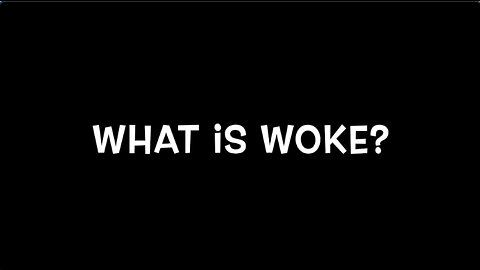 WHAT iS WOKE?